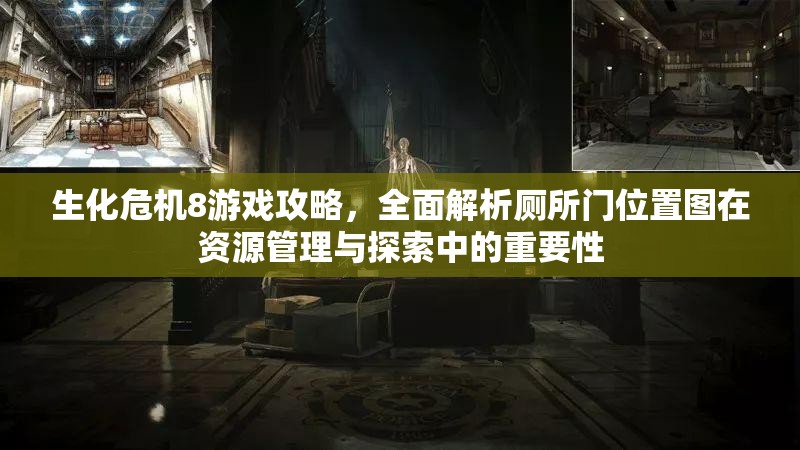 生化危机8游戏攻略，全面解析厕所门位置图在资源管理与探索中的重要性